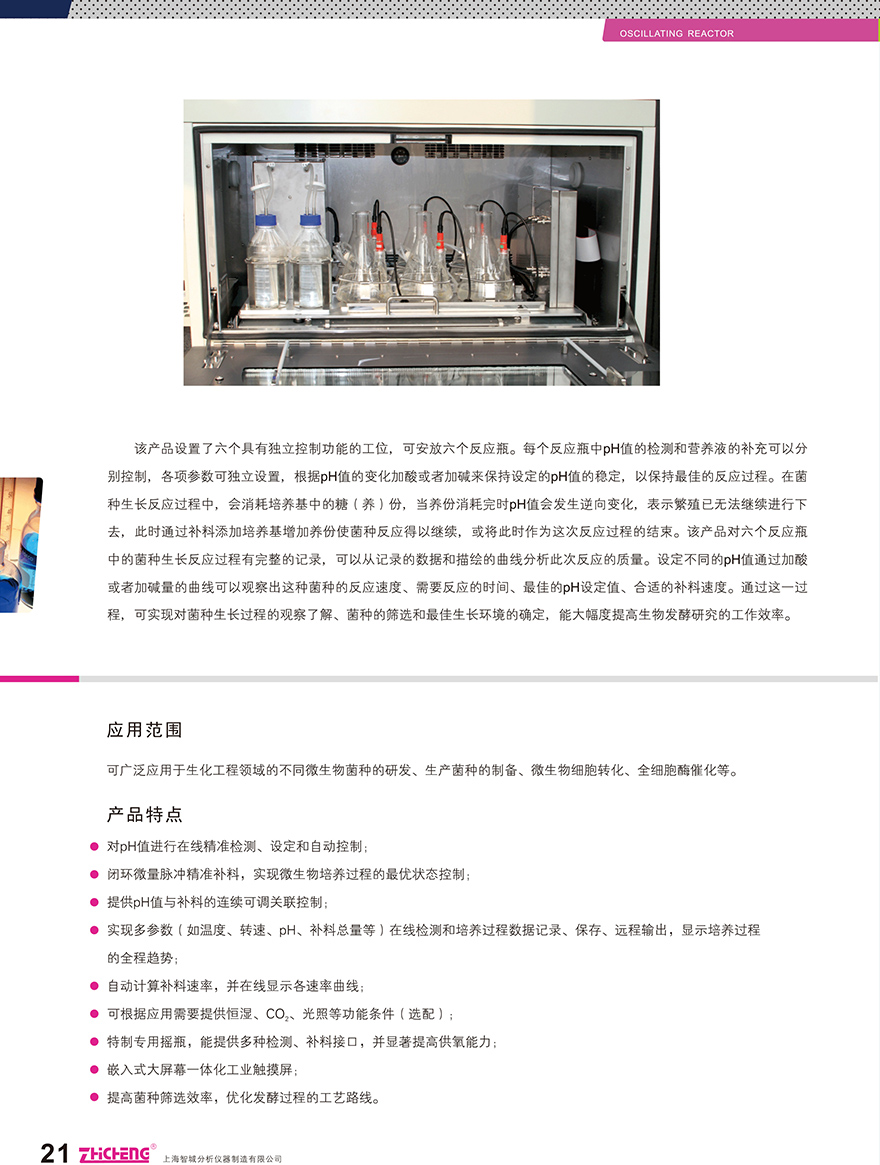 OSCILLATING REACTOR

该产品设置了六个具有独立控制功能的工位，可安放六个反应瓶。每个反应瓶中pH值的检测和营养液的补充可以分别控制，各项参数可独立设置，根据pH值的变化加酸或者加碱来保持设定的pH值的稳定，以保持最佳的反应过程。在菌种生长反应过程中，会消耗培养基中的糖（养）份，当养份消耗完时pH值会发生逆向变化，表示繁殖已无法继续进行下去，此时通过补料添加培养基增加养份使菌种反应得以继续，或将此时作为这次反应过程的结束。该产品对六个反应瓶中的菌种生长反应过程有完整的记录，可以从记录的数据和描绘的曲线分析此次反应的质量。设定不同的pH值通过加酸或者加碱量的曲线可以观察出这种菌种的反应速度、需要反应的时间、最佳的pH设定值、合适的补料速度。通过这一过程，可实现对菌种生长过程的观察了解、菌种的筛选和最佳生长环境的确定，能大幅度提高生物发酵研究的工作效率。

应用范围

可广泛应用于生化工程领域的不同微生物菌种的研发、生产菌种的制备、微生物细胞转化、全细胞酶催化等。

产品特点

对pH值进行在线精准检测、设定和自动控制；

闭环微量脉冲精准补料，实现微生物培养过程的最优状态控制；

提供pH值与补料的连续可调关联控制；

实现多参数（如温度、转速、pH、补料总量等）在线检测和培养过程数据记录、保存、远程输出，显示培养过程的全程趋势；

自动计算补料速率，并在线显示各速率曲线；

可根据应用需要提供恒湿、$CO_2$、光照等功能条件（选配）；

特制专用摇瓶，能提供多种检测、补料接口，并显著提高供氧能力；

嵌入式大屏幕一体化工业触摸屏；

提高菌种筛选效率，优化发酵过程的工艺路线。

21 ZHICHENG® 上海智城分析仪器制造有限公司